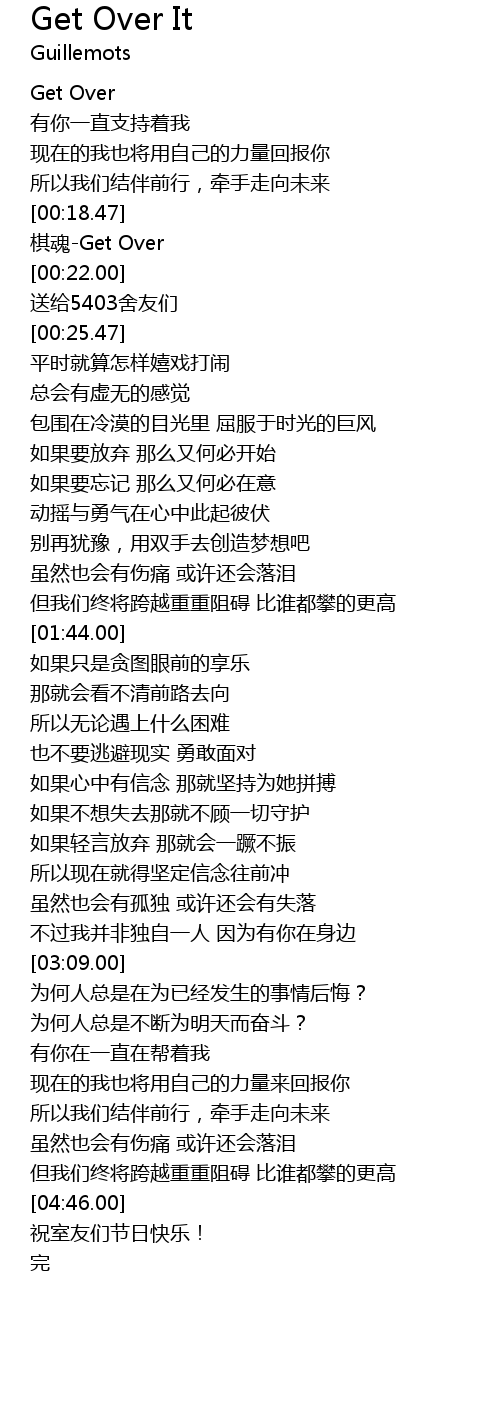 Get Over It
Guillemots

Get Over
有你一直支持着我
现在的我也将用自己的力量回报你
所以我们结伴前行，牵手走向未来
[00:18.47]
棋魂-Get Over
[00:22.00]
送给5403舍友们
[00:25.47]
平时就算怎样嬉戏打闹
总会有虚无的感觉
包围在冷漠的目光里 屈服于时光的巨风
如果要放弃 那么又何必开始
如果要忘记 那么又何必在意
动摇与勇气在心中此起彼伏
别再犹豫，用双手去创造梦想吧
虽然也会有伤痛 或许还会落泪
但我们终将跨越重重阻碍 比谁都攀的更高
[01:44.00]
如果只是贪图眼前的享乐
那就会看不清前路去向
所以无论遇上什么困难
也不要逃避现实 勇敢面对
如果心中有信念 那就坚持为她拼搏
如果不想失去那就不顾一切守护
如果轻言放弃 那就会一蹶不振
所以现在就得坚定信念往前冲
虽然也会有孤独 或许还会有失落
不过我并非独自一人 因为有你在身边
[03:09.00]
为何人总是在为已经发生的事情后悔？
为何人总是不断为明天而奋斗？
有你在一直在帮着我
现在的我也将用自己的力量来回报你
所以我们结伴前行，牵手走向未来
虽然也会有伤痛 或许还会落泪
但我们终将跨越重重阻碍 比谁都攀的更高
[04:46.00]
祝室友们节日快乐！
完